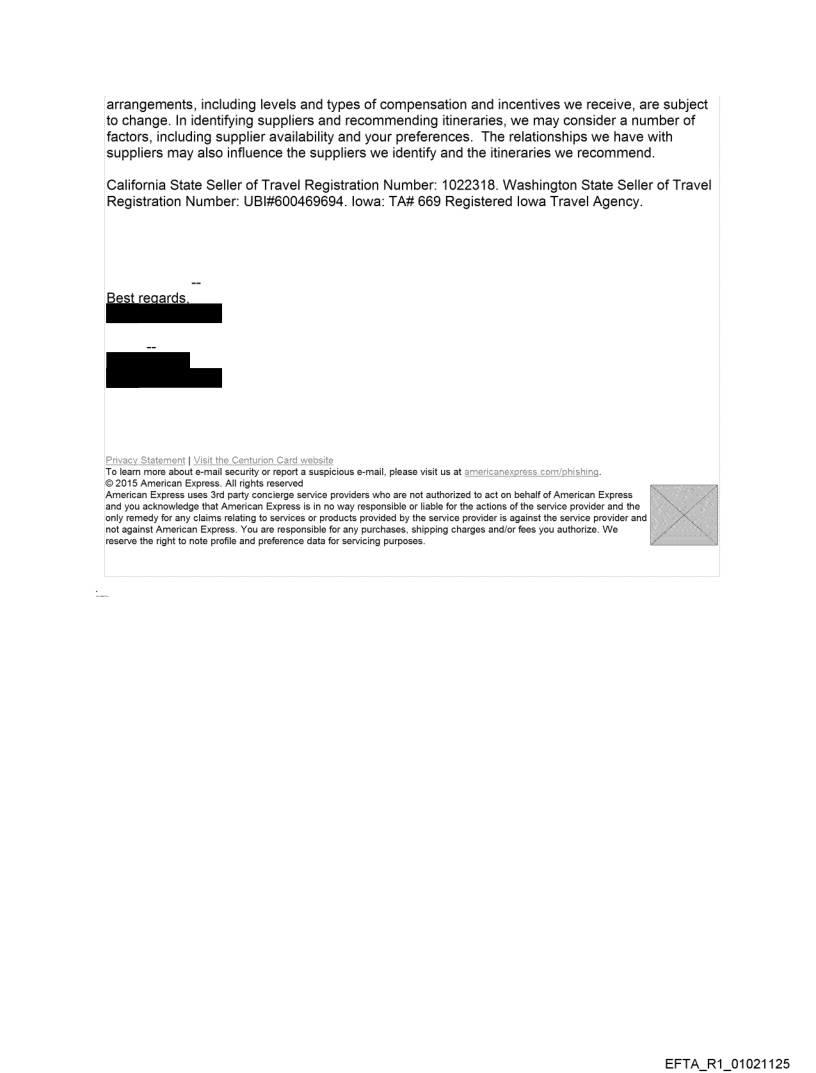 arrangements, including levels and types of compensation and incentives we receive, are subject to change. In identifying suppliers and recommending itineraries, we may consider a number of factors, including supplier availability and your preferences. The relationships we have with suppliers may also influence the suppliers we identify and the itineraries we recommend.

California State Seller of Travel Registration Number: 1022318. Washington State Seller of Travel Registration Number: UBI#600469694. Iowa: TA# 669 Registered Iowa Travel Agency.

--
Best regards,

--

Privacy Statement | Visit the Centurion Card website
To learn more about e-mail security or report a suspicious e-mail, please visit us at americanexpress.com/phishing.
© 2015 American Express. All rights reserved
American Express uses 3rd party concierge service providers who are not authorized to act on behalf of American Express and you acknowledge that American Express is in no way responsible or liable for the actions of the service provider and the only remedy for any claims relating to services or products provided by the service provider is against the service provider and not against American Express. You are responsible for any purchases, shipping charges and/or fees you authorize. We reserve the right to note profile and preference data for servicing purposes.

EFTA_R1_01021125